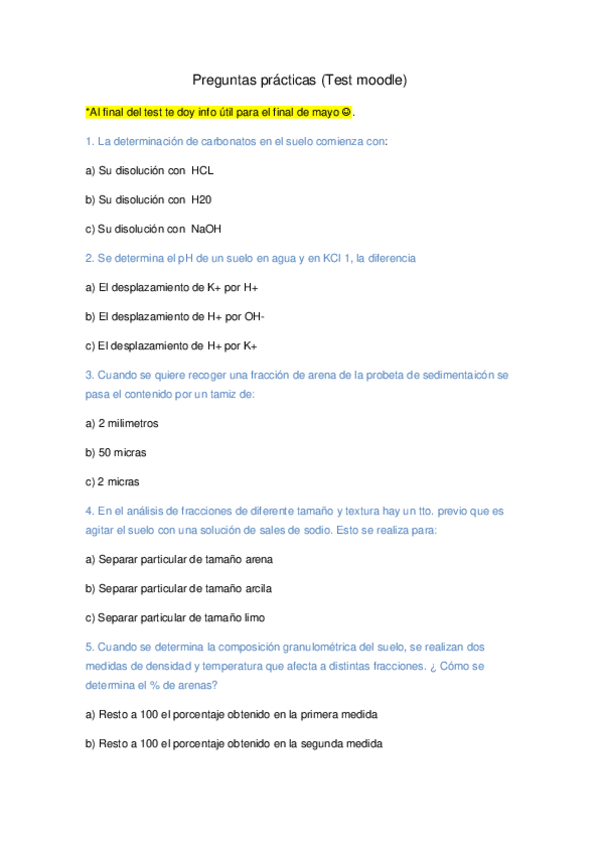 Preguntas prácticas (Test moodle)

*Al final del test te doy info útil para el final de mayo ☺.

1. La determinación de carbonatos en el suelo comienza con:

a) Su disolución con HCL

b) Su disolución con H20

c) Su disolución con NaOH

2. Se determina el pH de un suelo en agua y en KCl 1, la diferencia

a) El desplazamiento de K+ por H+

b) El desplazamiento de H+ por OH-

c) El desplazamiento de H+ por K+

3. Cuando se quiere recoger una fracción de arena de la probeta de sedimentaicón se pasa el contenido por un tamiz de:

a) 2 milimetros

b) 50 micras

c) 2 micras

4. En el análisis de fracciones de diferente tamaño y textura hay un tto. previo que es agitar el suelo con una solución de sales de sodio. Esto se realiza para:

a) Separar particular de tamaño arena

b) Separar particular de tamaño arcila

c) Separar particular de tamaño limo

5. Cuando se determina la composición granulométrica del suelo, se realizan dos medidas de densidad y temperatura que afecta a distintas fracciones. ¿ Cómo se determina el % de arenas?

a) Resto a 100 el porcentaje obtenido en la primera medida

b) Resto a 100 el porcentaje obtenido en la segunda medida